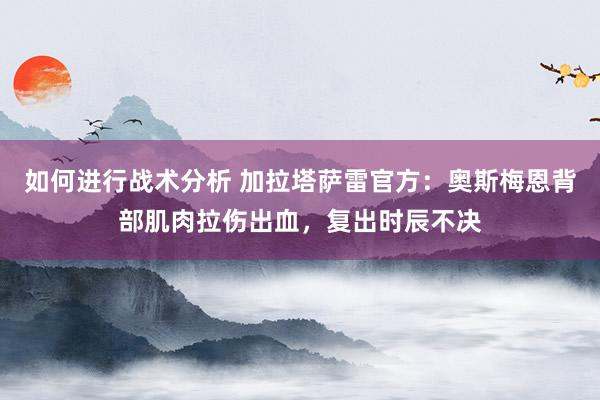 如何进行战术分析 加拉塔萨雷官方：奥斯梅恩背部肌肉拉伤出血，复出时辰不决